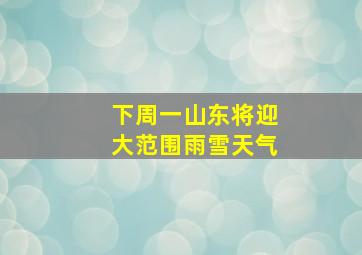 下周一山东将迎
大范围雨雪天气